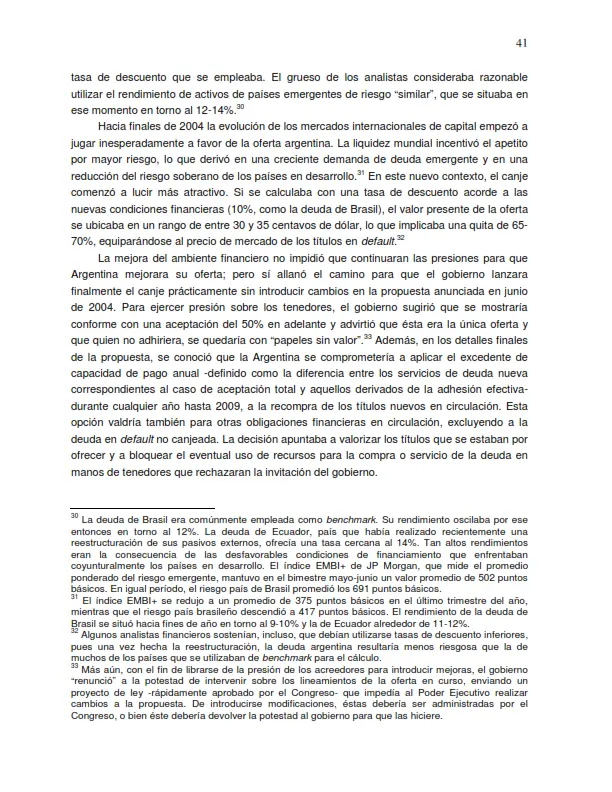 41

tasa de descuento que se empleaba. El grueso de los analistas consideraba razonable utilizar el rendimiento de activos de países emergentes de riesgo "similar", que se situaba en ese momento en torno al 12-14%.$^{30}$

Hacia finales de 2004 la evolución de los mercados internacionales de capital empezó a jugar inesperadamente a favor de la oferta argentina. La liquidez mundial incentivó el apetito por mayor riesgo, lo que derivó en una creciente demanda de deuda emergente y en una reducción del riesgo soberano de los países en desarrollo.$^{31}$ En este nuevo contexto, el canje comenzó a lucir más atractivo. Si se calculaba con una tasa de descuento acorde a las nuevas condiciones financieras (10%, como la deuda de Brasil), el valor presente de la oferta se ubicaba en un rango de entre 30 y 35 centavos de dólar, lo que implicaba una quita de 65-70%, equiparándose al precio de mercado de los títulos en default.$^{32}$

La mejora del ambiente financiero no impidió que continuaran las presiones para que Argentina mejorara su oferta; pero sí allanó el camino para que el gobierno lanzara finalmente el canje prácticamente sin introducir cambios en la propuesta anunciada en junio de 2004. Para ejercer presión sobre los tenedores, el gobierno sugirió que se mostraría conforme con una aceptación del 50% en adelante y advirtió que ésta era la única oferta y que quien no adhiriera, se quedaría con "papeles sin valor".$^{33}$ Además, en los detalles finales de la propuesta, se conoció que la Argentina se comprometería a aplicar el excedente de capacidad de pago anual -definido como la diferencia entre los servicios de deuda nueva correspondientes al caso de aceptación total y aquellos derivados de la adhesión efectiva- durante cualquier año hasta 2009, a la recompra de los títulos nuevos en circulación. Esta opción valdría también para otras obligaciones financieras en circulación, excluyendo a la deuda en default no canjeada. La decisión apuntaba a valorizar los títulos que se estaban por ofrecer y a bloquear el eventual uso de recursos para la compra o servicio de la deuda en manos de tenedores que rechazaran la invitación del gobierno.

$^{30}$ La deuda de Brasil era comúnmente empleada como benchmark. Su rendimiento oscilaba por ese entonces en torno al 12%. La deuda de Ecuador, país que había realizado recientemente una reestructuración de sus pasivos externos, ofrecía una tasa cercana al 14%. Tan altos rendimientos eran la consecuencia de las desfavorables condiciones de financiamiento que enfrentaban coyunturalmente los países en desarrollo. El índice EMBI+ de JP Morgan, que mide el promedio ponderado del riesgo emergente, mantuvo en el bimestre mayo-junio un valor promedio de 502 puntos básicos. En igual período, el riesgo país de Brasil promedió los 691 puntos básicos.
$^{31}$ El índice EMBI+ se redujo a un promedio de 375 puntos básicos en el último trimestre del año, mientras que el riesgo país brasileño descendió a 417 puntos básicos. El rendimiento de la deuda de Brasil se situó hacia fines de año en torno al 9-10% y la de Ecuador alrededor de 11-12%.
$^{32}$ Algunos analistas financieros sostenían, incluso, que debían utilizarse tasas de descuento inferiores, pues una vez hecha la reestructuración, la deuda argentina resultaría menos riesgosa que la de muchos de los países que se utilizaban de benchmark para el cálculo.
$^{33}$ Más aún, con el fin de librarse de la presión de los acreedores para introducir mejoras, el gobierno "renunció" a la potestad de intervenir sobre los lineamientos de la oferta en curso, enviando un proyecto de ley -rápidamente aprobado por el Congreso- que impedía al Poder Ejecutivo realizar cambios a la propuesta. De introducirse modificaciones, éstas debería ser administradas por el Congreso, o bien éste debería devolver la potestad al gobierno para que las hiciere.